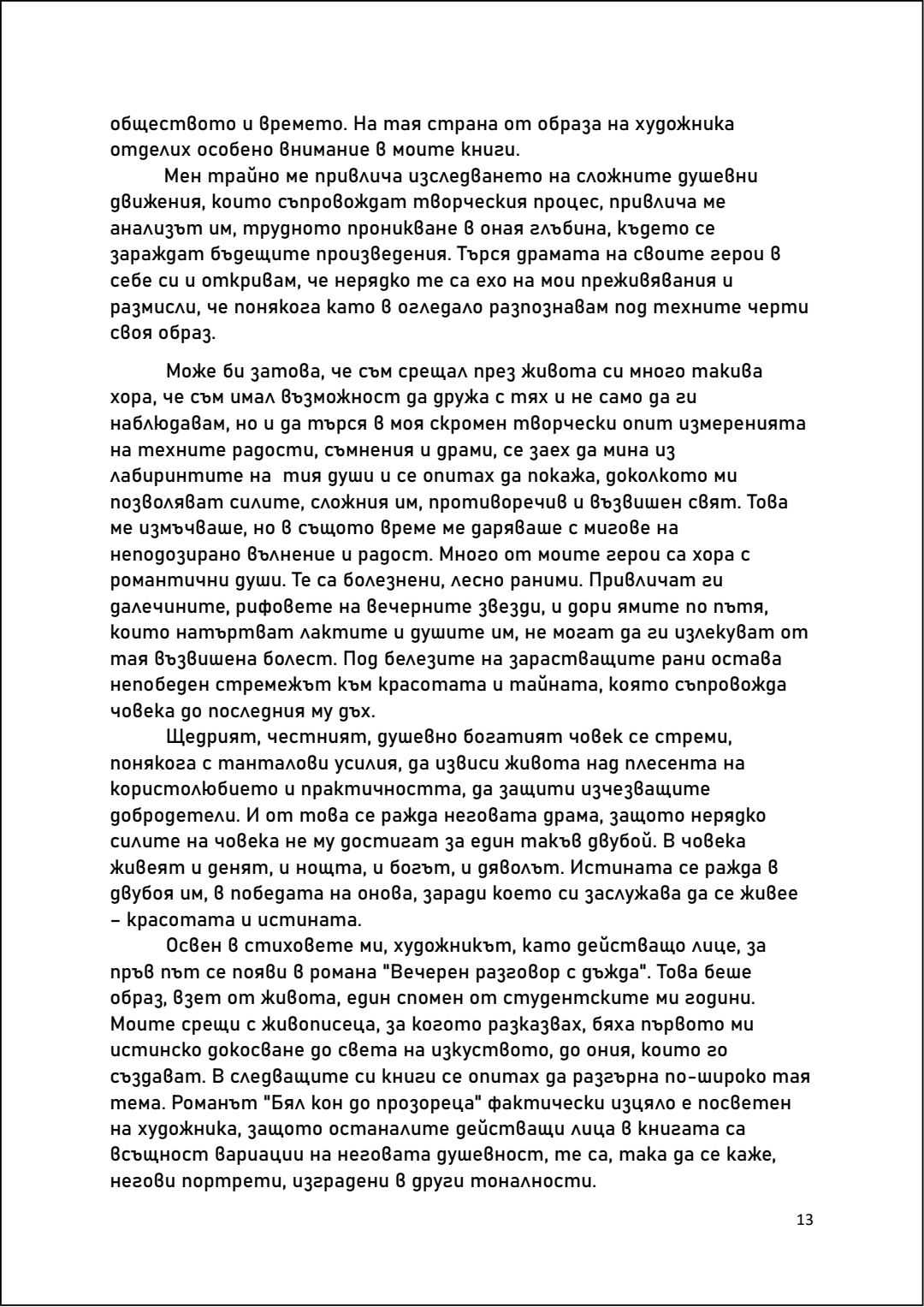 обществото и времето. На тая страна от образа на художника отделих особено внимание в моите книги.

Мен трайно ме привлича изследването на сложните душевни движения, които съпровождат творческия процес, привлича ме анализът им, трудното проникване в оная глъбина, където се зараждат бъдещите произведения. Търся драмата на своите герои в себе си и откривам, че нерядко те са ехо на мои преживявания и размисли, че понякога като в огледало разпознавам под техните черти своя образ.

Може би затова, че съм срещал през живота си много такива хора, че съм имал възможност да дружа с тях и не само да ги наблюдавам, но и да търся в моя скромен творчески опит измеренията на техните радости, съмнения и драми, се заех да мина из лабиринтите на тия души и се опитах да покажа, доколкото ми позволяват силите, сложния им, противоречив и възвишен свят. Това ме измъчваше, но в същото време ме даряваше с мигове на неподозирано вълнение и радост. Много от моите герои са хора с романтични души. Те са болезнени, лесно раними. Привличат ги далечините, рифовете на вечерните звезди, и дори ямите по пътя, които натъртват лактите и душите им, не могат да ги излекуват от тая възвишена болест. Под белезите на зарастващите рани остава непобеден стремежът към красотата и тайната, която съпровожда човека до последния му дъх.

Щедрият, честният, душевно богатият човек се стреми, понякога с танталови усилия, да извиси живота над плесента на користолюбието и практичността, да защити изчезващите добродетели. И от това се ражда неговата драма, защото нерядко силите на човека не му достигат за един такъв двубой. В човека живеят и денят, и нощта, и богът, и дяволът. Истината се ражда в двубоя им, в победата на онова, заради което си заслужава да се живее – красотата и истината.

Освен в стиховете ми, художникът, като действащо лице, за пръв път се появи в романа "Вечерен разговор с дъжда". Това беше образ, взет от живота, един спомен от студентските ми години. Моите срещи с живописеца, за когото разказвах, бяха първото ми истинско докосване до света на изкуството, до ония, които го създават. В следващите си книги се опитах да разгърна по-широко тая тема. Романът "Бял кон до прозореца" фактически изцяло е посветен на художника, защото останалите действащи лица в книгата са всъщност вариации на неговата душевност, те са, така да се каже, негови портрети, изградени в други тоналности.

13